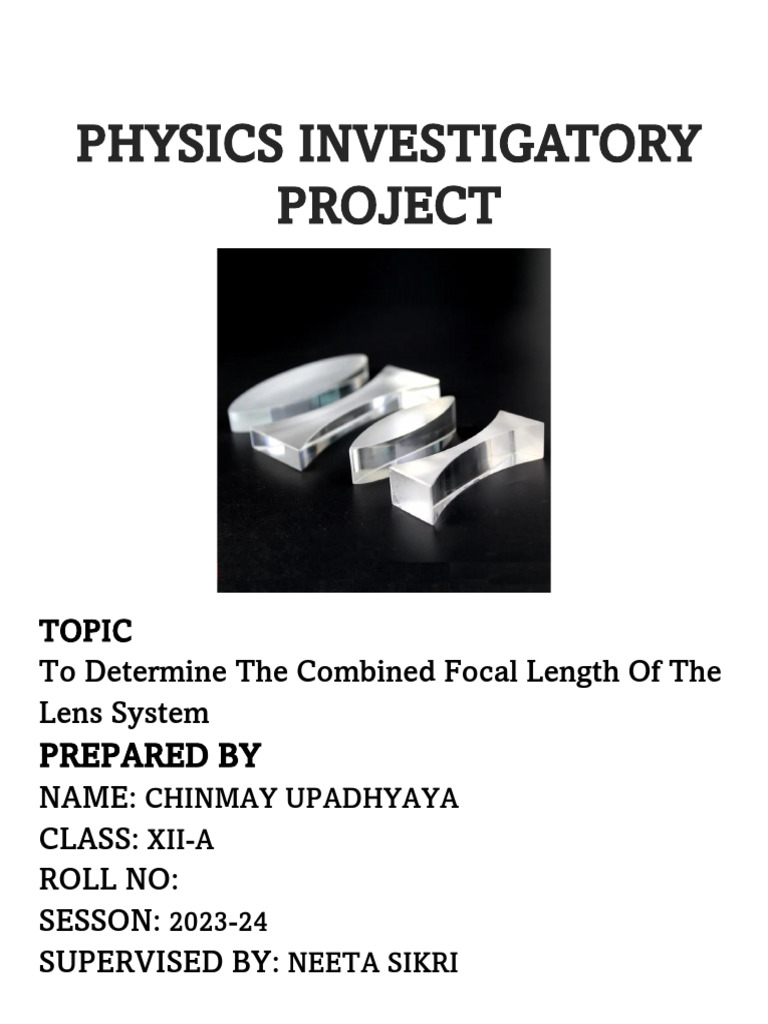 PHYSICS INVESTIGATORY PROJECT

TOPIC
To Determine The Combined Focal Length Of The Lens System

PREPARED BY
NAME: CHINMAY UPADHYAYA
CLASS: XII-A
ROLL NO:
SESSON: 2023-24
SUPERVISED BY: NEETA SIKRI